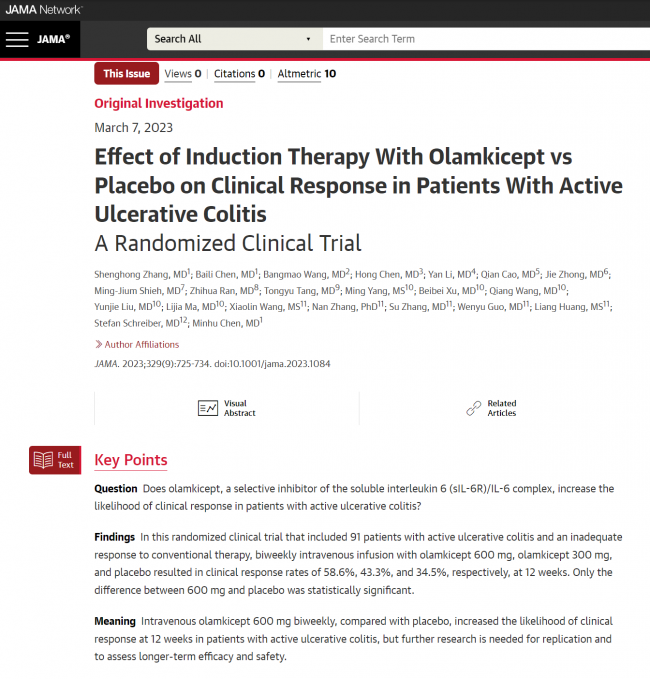 JAMA Network

JAMA®

Search All

Enter Search Term

This Issue Views 0 | Citations 0 | Altmetric 10

Original Investigation

March 7, 2023

Effect of Induction Therapy With Olamkicept vs Placebo on Clinical Response in Patients With Active Ulcerative Colitis

A Randomized Clinical Trial

Shenghong Zhang, MD$^1$; Baili Chen, MD$^1$; Bangmao Wang, MD$^2$; Hong Chen, MD$^3$; Yan Li, MD$^4$; Qian Cao, MD$^5$; Jie Zhong, MD$^6$; Ming-Jium Shieh, MD$^7$; Zhihua Ran, MD$^8$; Tongyu Tang, MD$^9$; Ming Yang, MS$^{10}$; Beibei Xu, MD$^{10}$; Qiang Wang, MD$^{10}$; Yunjie Liu, MD$^{10}$; Lijia Ma, MD$^{10}$; Xiaolin Wang, MS$^{11}$; Nan Zhang, PhD$^{11}$; Su Zhang, MD$^{11}$; Wenyu Guo, MD$^{11}$; Liang Huang, MS$^{11}$; Stefan Schreiber, MD$^{12}$; Minhu Chen, MD$^1$

Author Affiliations

JAMA. 2023;329(9):725-734. doi:10.1001/jama.2023.1084

Visual Abstract

Related Articles

Full Text

Key Points

Question Does olamkicept, a selective inhibitor of the soluble interleukin 6 (sIL-6R)/IL-6 complex, increase the likelihood of clinical response in patients with active ulcerative colitis?

Findings In this randomized clinical trial that included 91 patients with active ulcerative colitis and an inadequate response to conventional therapy, biweekly intravenous infusion with olamkicept 600 mg, olamkicept 300 mg, and placebo resulted in clinical response rates of 58.6%, 43.3%, and 34.5%, respectively, at 12 weeks. Only the difference between 600 mg and placebo was statistically significant.

Meaning Intravenous olamkicept 600 mg biweekly, compared with placebo, increased the likelihood of clinical response at 12 weeks in patients with active ulcerative colitis, but further research is needed for replication and to assess longer-term efficacy and safety.